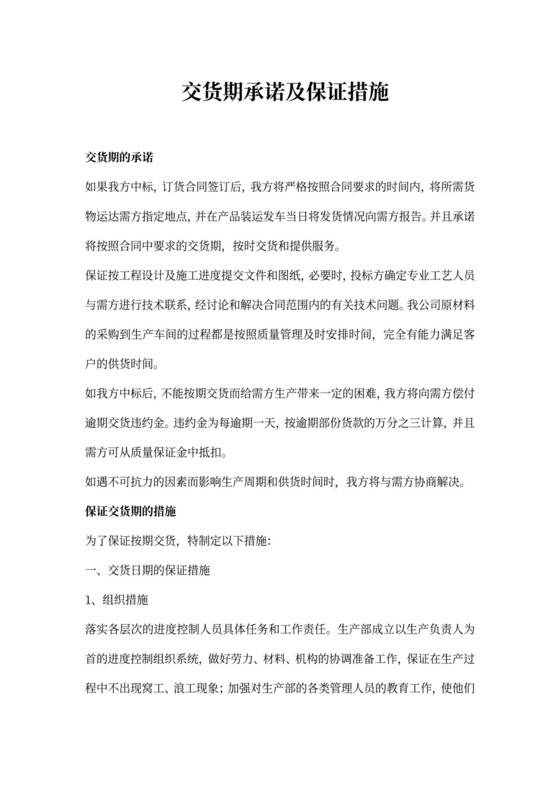 交货期承诺及保证措施

交货期的承诺

如果我方中标，订货合同签订后，我方将严格按照合同要求的时间内，将所需货物运达需方指定地点，并在产品装运发车当日将发货情况向需方报告。并且承诺将按照合同中要求的交货期，按时交货和提供服务。

保证按工程设计及施工进度提交文件和图纸，必要时，投标方确定专业工艺人员与需方进行技术联系，经讨论和解决合同范围内的有关技术问题。我公司原材料的采购到生产车间的过程都是按照质量管理及时安排时间，完全有能力满足客户的供货时间。

如我方中标后，不能按期交货而给需方生产带来一定的困难，我方将向需方偿付逾期交货违约金。违约金为每逾期一天，按逾期部份货款的万分之三计算，并且需方可从质量保证金中抵扣。

如遇不可抗力的因素而影响生产周期和供货时间时，我方将与需方协商解决。

保证交货期的措施

为了保证按期交货，特制定以下措施：

一、交货日期的保证措施

1、组织措施

落实各层次的进度控制人员具体任务和工作责任。生产部成立以生产负责人为首的进度控制组织系统，做好劳力、材料、机构的协调准备工作，保证在生产过程中不出现窝工、浪工现象；加强对生产部的各类管理人员的教育工作，使他们